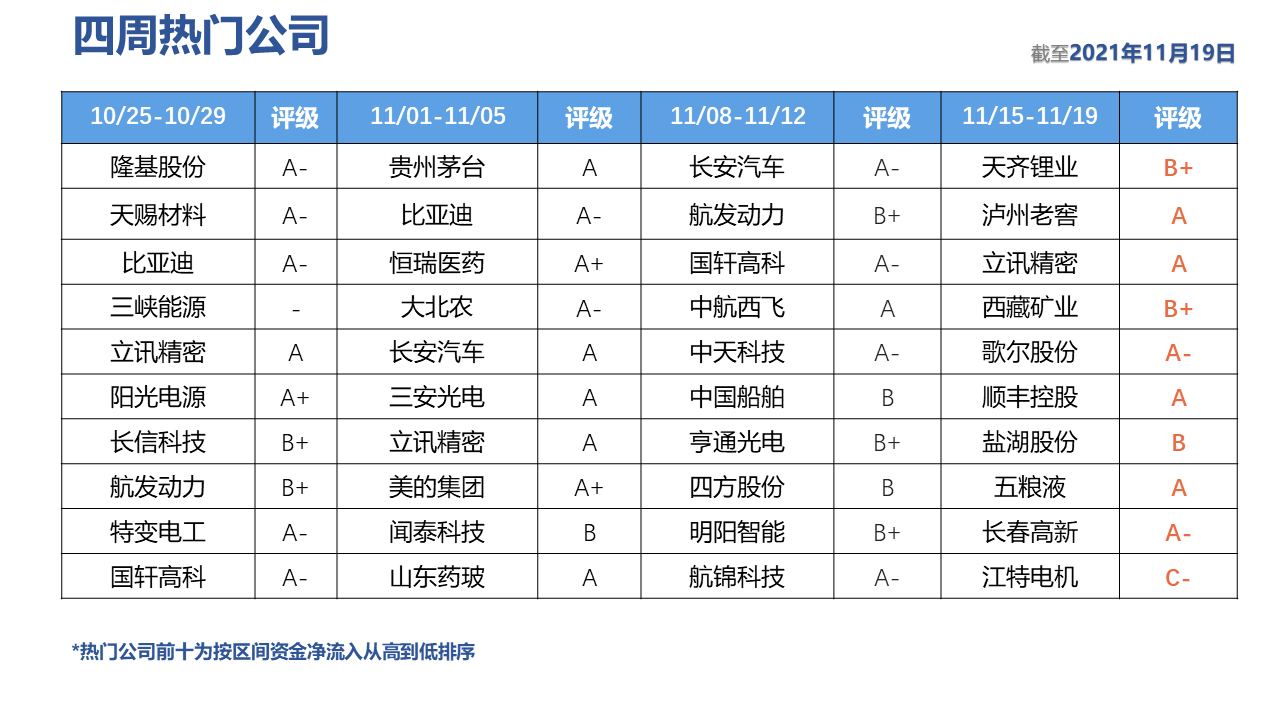 四周热门公司

截至2021年11月19日

| 10/25-10/29 | 评级 | 11/01-11/05 | 评级 | 11/08-11/12 | 评级 | 11/15-11/19 | 评级 |
|---|---|---|---|---|---|---|---|
| 隆基股份 | A- | 贵州茅台 | A | 长安汽车 | A- | 天齐锂业 | B+ |
| 天赐材料 | A- | 比亚迪 | A- | 航发动力 | B+ | 泸州老窖 | A |
| 比亚迪 | A- | 恒瑞医药 | A+ | 国轩高科 | A- | 立讯精密 | A |
| 三峡能源 | - | 大北农 | A- | 中航西飞 | A | 西藏矿业 | B+ |
| 立讯精密 | A | 长安汽车 | A | 中天科技 | A- | 歌尔股份 | A- |
| 阳光电源 | A+ | 三安光电 | A | 中国船舶 | B | 顺丰控股 | A |
| 长信科技 | B+ | 立讯精密 | A | 亨通光电 | B+ | 盐湖股份 | B |
| 航发动力 | B+ | 美的集团 | A+ | 四方股份 | B | 五粮液 | A |
| 特变电工 | A- | 闻泰科技 | B | 明阳智能 | B+ | 长春高新 | A- |
| 国轩高科 | A- | 山东药玻 | A | 航锦科技 | A- | 江特电机 | C- |

*热门公司前十为按区间资金净流入从高到低排序